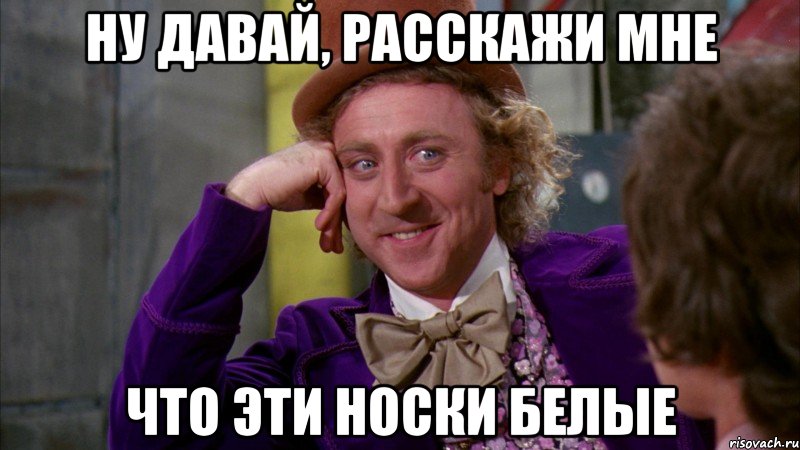 НУ ДАВАЙ, РАССКАЖИ МНЕ

ЧТО ЭТИ НОСКИ БЕЛЫЕ

risovach.ru